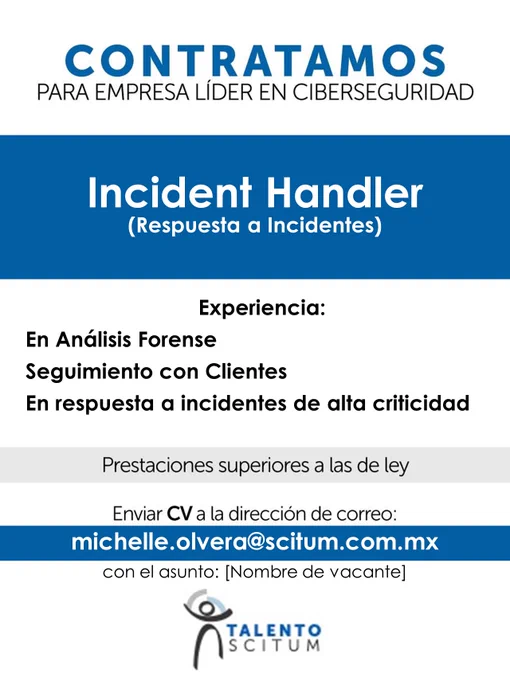 CONTRATAMOS
PARA EMPRESA LÍDER EN CIBERSEGURIDAD

Incident Handler
(Respuesta a Incidentes)

Experiencia:
En Análisis Forense
Seguimiento con Clientes
En respuesta a incidentes de alta criticidad

Prestaciones superiores a las de ley

Enviar CV a la dirección de correo:
michelle.olvera@scitum.com.mx
con el asunto: [Nombre de vacante]

TALENTO
SCITUM